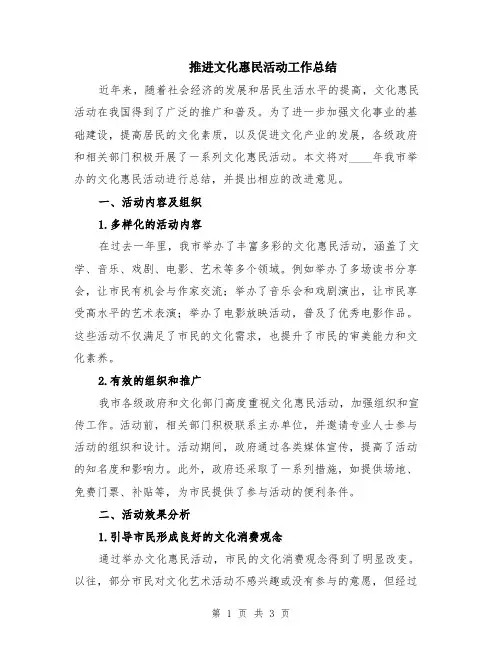 推进文化惠民活动工作总结

近年来，随着社会经济的发展和居民生活水平的提高，文化惠民活动在我国得到了广泛的推广和普及。为了进一步加强文化事业的基础建设，提高居民的文化素质，以及促进文化产业的发展，各级政府和相关部门积极开展了一系列文化惠民活动。本文将对____年我市举办的文化惠民活动进行总结，并提出相应的改进意见。

一、活动内容及组织

1.多样化的活动内容

在过去一年里，我市举办了丰富多彩的文化惠民活动，涵盖了文学、音乐、戏剧、电影、艺术等多个领域。例如举办了多场读书分享会，让市民有机会与作家交流；举办了音乐会和戏剧演出，让市民享受高水平的艺术表演；举办了电影放映活动，普及了优秀电影作品。这些活动不仅满足了市民的文化需求，也提升了市民的审美能力和文化素养。

2.有效的组织和推广

我市各级政府和文化部门高度重视文化惠民活动，加强组织和宣传工作。活动前，相关部门积极联系主办单位，并邀请专业人士参与活动的组织和设计。活动期间，政府通过各类媒体宣传，提高了活动的知名度和影响力。此外，政府还采取了一系列措施，如提供场地、免费门票、补贴等，为市民提供了参与活动的便利条件。

二、活动效果分析

1.引导市民形成良好的文化消费观念

通过举办文化惠民活动，市民的文化消费观念得到了明显改变。以往，部分市民对文化艺术活动不感兴趣或没有参与的意愿，但经过

第 1 页 共 3 页